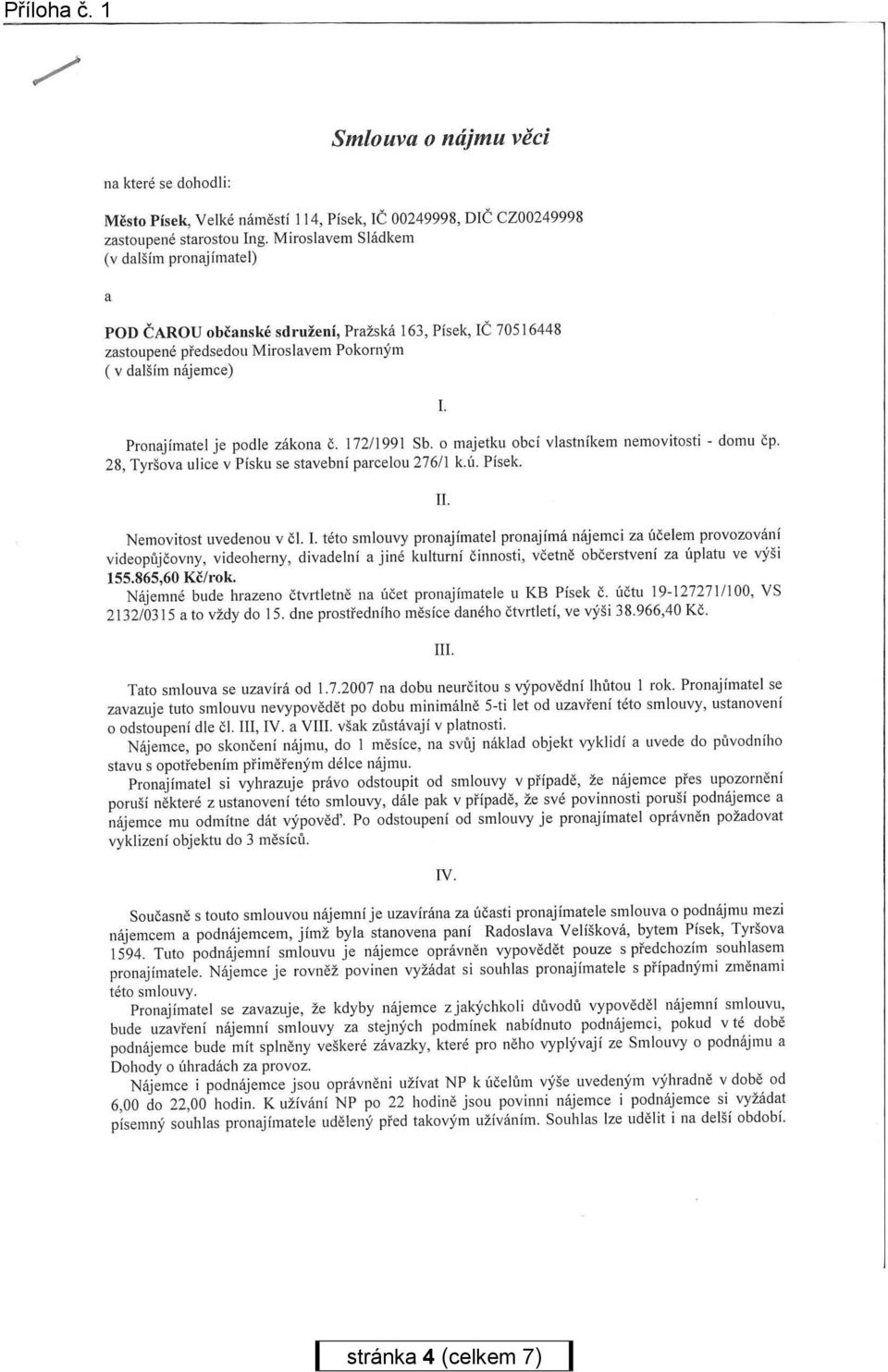 Příloha č. 1

Smlouva o nájmu věci

na které se dohodli:

Město Písek, Velké náměstí 114, Písek, IČ 00249998, DIČ CZ00249998 zastoupené starostou Ing. Miroslavem Sládkem (v dalším pronajímatel)

a

POD ČAROU občanské sdružení, Pražská 163, Písek, IČ 70516448 zastoupené předsedou Miroslavem Pokorným ( v dalším nájemce)

I.

Pronajímatel je podle zákona č. 172/1991 Sb. o majetku obcí vlastníkem nemovitosti - domu čp. 28, Tyršova ulice v Písku se stavební parcelou 276/1 k.ú. Písek.

II.

Nemovitost uvedenou v čl. I. této smlouvy pronajímatel pronajímá nájemci za účelem provozování videopůjčovny, videoherny, divadelní a jiné kulturní činnosti, včetně občerstvení za úplatu ve výši 155.865,60 Kč/rok.
Nájemné bude hrazeno čtvrtletně na účet pronajímatele u KB Písek č. účtu 19-127271/100, VS 2132/0315 a to vždy do 15. dne prostředního měsíce daného čtvrtletí, ve výši 38.966,40 Kč.

III.

Tato smlouva se uzavírá od 1.7.2007 na dobu neurčitou s výpovědní lhůtou 1 rok. Pronajímatel se zavazuje tuto smlouvu nevypovědět po dobu minimálně 5-ti let od uzavření této smlouvy, ustanovení o odstoupení dle čl. III, IV. a VIII. však zůstávají v platnosti.
Nájemce, po skončení nájmu, do 1 měsíce, na svůj náklad objekt vyklidí a uvede do původního stavu s opotřebením přiměřeným délce nájmu.
Pronajímatel si vyhrazuje právo odstoupit od smlouvy v případě, že nájemce přes upozornění poruší některé z ustanovení této smlouvy, dále pak v případě, že své povinnosti poruší podnájemce a nájemce mu odmítne dát výpověď. Po odstoupení od smlouvy je pronajímatel oprávněn požadovat vyklizení objektu do 3 měsíců.

IV.

Současně s touto smlouvou nájemní je uzavírána za účasti pronajímatele smlouva o podnájmu mezi nájemcem a podnájemcem, jímž byla stanovena paní Radoslava Velíšková, bytem Písek, Tyršova 1594. Tuto podnájemní smlouvu je nájemce oprávněn vypovědět pouze s předchozím souhlasem pronajímatele. Nájemce je rovněž povinen vyžádat si souhlas pronajímatele s případnými změnami této smlouvy.
Pronajímatel se zavazuje, že kdyby nájemce z jakýchkoli důvodů vypověděl nájemní smlouvu, bude uzavření nájemní smlouvy za stejných podmínek nabídnuto podnájemci, pokud v té době podnájemce bude mít splněny veškeré závazky, které pro něho vyplývají ze Smlouvy o podnájmu a Dohody o úhradách za provoz.
Nájemce i podnájemce jsou oprávněni užívat NP k účelům výše uvedeným výhradně v době od 6,00 do 22,00 hodin. K užívání NP po 22 hodině jsou povinni nájemce i podnájemce si vyžádat písemný souhlas pronajímatele udělený před takovým užíváním. Souhlas lze udělit i na delší období.

stránka 4 (celkem 7)